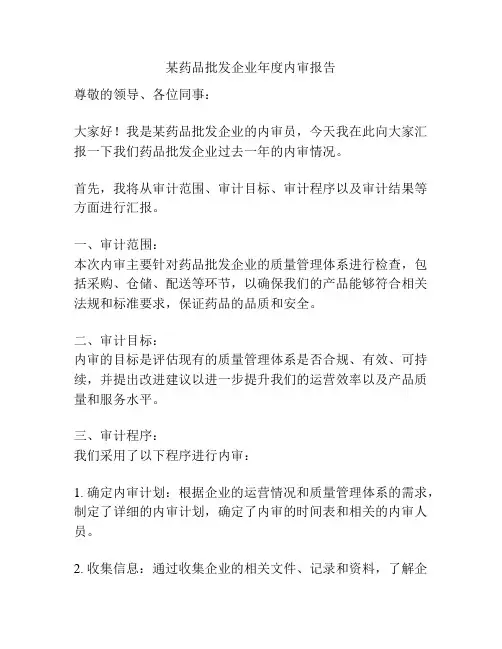 某药品批发企业年度内审报告

尊敬的领导、各位同事：

大家好！我是某药品批发企业的内审员，今天我在此向大家汇报一下我们药品批发企业过去一年的内审情况。

首先，我将从审计范围、审计目标、审计程序以及审计结果等方面进行汇报。

一、审计范围：
本次内审主要针对药品批发企业的质量管理体系进行检查，包括采购、仓储、配送等环节，以确保我们的产品能够符合相关法规和标准要求，保证药品的品质和安全。

二、审计目标：
内审的目标是评估现有的质量管理体系是否合规、有效、可持续，并提出改进建议以进一步提升我们的运营效率以及产品质量和服务水平。

三、审计程序：
我们采用了以下程序进行内审：

1. 确定内审计划：根据企业的运营情况和质量管理体系的需求，制定了详细的内审计划，确定了内审的时间表和相关的内审人员。

2. 收集信息：通过收集企业的相关文件、记录和资料，了解企